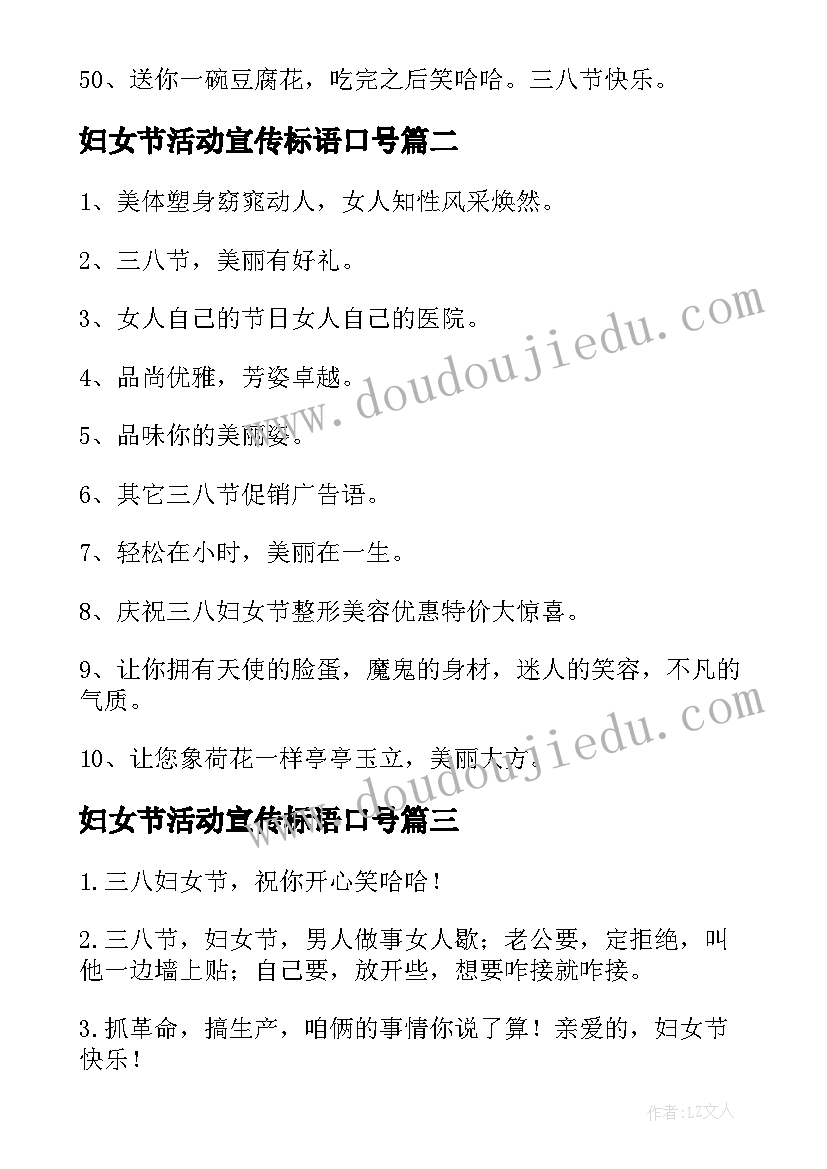 50、送你一碗豆腐花，吃完之后笑哈哈。三八节快乐。

妇女节活动宣传标语口号篇二

1、美体塑身窈窕动人，女人知性风采焕然。

2、三八节，美丽有好礼。

3、女人自己的节日女人自己的医院。

4、品尚优雅，芳姿卓越。

5、品味你的美丽姿。

6、其它三八节促销广告语。

7、轻松在小时，美丽在一生。

8、庆祝三八妇女节整形美容优惠特价大惊喜。

9、让你拥有天使的脸蛋，魔鬼的身材，迷人的笑容，不凡的气质。

10、让您象荷花一样亭亭玉立，美丽大方。

妇女节活动宣传标语口号篇三

1.三八妇女节，祝你开心笑哈哈！

2.三八节，妇女节，男人做事女人歇；老公要，定拒绝，叫他一边墙上贴；自己要，放开些，想要咋接就咋接。

3.抓革命，搞生产，咱俩的事情你说了算！亲爱的，妇女节快乐！

www.doudoujiedu.com

www.doudoujiedu.com

作者：LZ文人